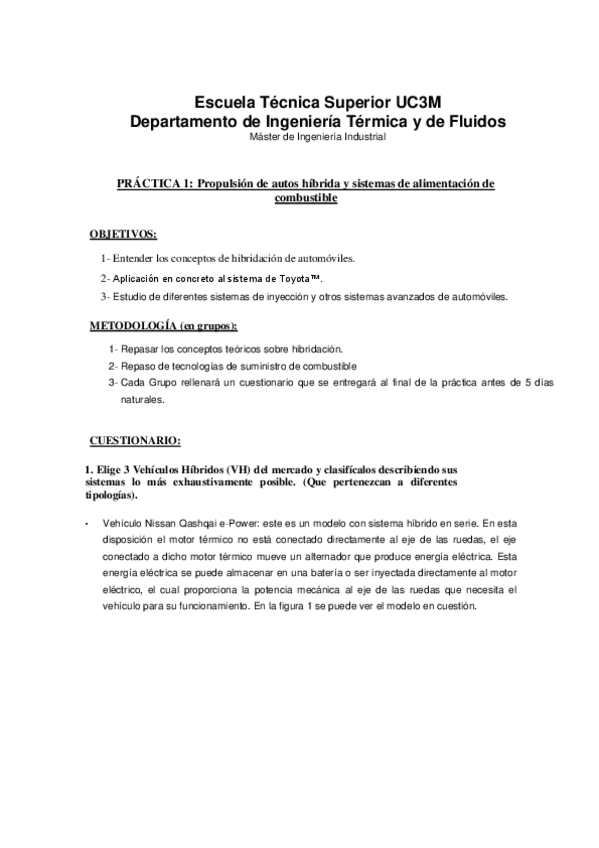 Escuela Técnica Superior UC3M
Departamento de Ingeniería Térmica y de Fluidos
Máster de Ingeniería Industrial

PRÁCTICA 1: Propulsión de autos híbrida y sistemas de alimentación de combustible

OBJETIVOS:

1- Entender los conceptos de hibridación de automóviles.

2- Aplicación en concreto al sistema de Toyota™.

3- Estudio de diferentes sistemas de inyección y otros sistemas avanzados de automóviles.

METODOLOGÍA (en grupos):

1- Repasar los conceptos teóricos sobre hibridación.

2- Repaso de tecnologías de suministro de combustible

3- Cada Grupo rellenará un cuestionario que se entregará al final de la práctica antes de 5 días naturales.

CUESTIONARIO:

1. Elige 3 Vehículos Híbridos (VH) del mercado y clasifícalos describiendo sus sistemas lo más exhaustivamente posible. (Que pertenezcan a diferentes tipologías).

• Vehículo Nissan Qashqai e-Power: este es un modelo con sistema híbrido en serie. En esta disposición el motor térmico no está conectado directamente al eje de las ruedas, el eje conectado a dicho motor térmico mueve un alternador que produce energía eléctrica. Esta energía eléctrica se puede almacenar en una batería o ser inyectada directamente al motor eléctrico, el cual proporciona la potencia mecánica al eje de las ruedas que necesita el vehículo para su funcionamiento. En la figura 1 se puede ver el modelo en cuestión.